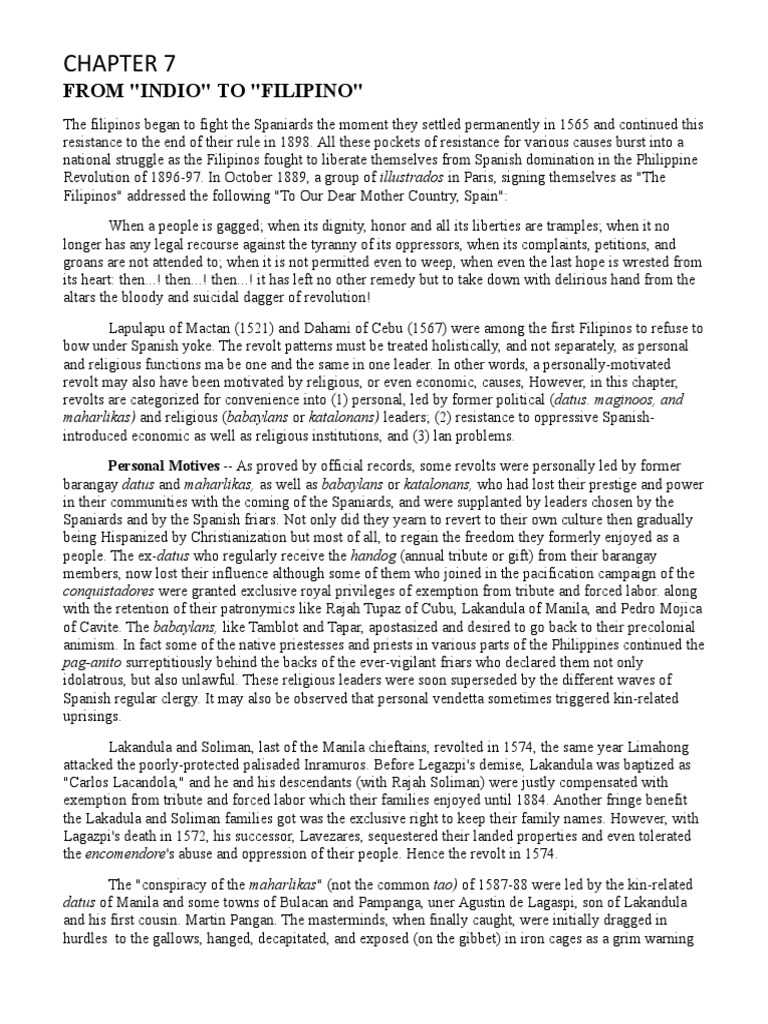 CHAPTER 7
FROM "INDIO" TO "FILIPINO"

The filipinos began to fight the Spaniards the moment they settled permanently in 1565 and continued this resistance to the end of their rule in 1898. All these pockets of resistance for various causes burst into a national struggle as the Filipinos fought to liberate themselves from Spanish domination in the Philippine Revolution of 1896-97. In October 1889, a group of illustrados in Paris, signing themselves as "The Filipinos" addressed the following "To Our Dear Mother Country, Spain":

When a people is gagged; when its dignity, honor and all its liberties are tramples; when it no longer has any legal recourse against the tyranny of its oppressors, when its complaints, petitions, and groans are not attended to; when it is not permitted even to weep, when even the last hope is wrested from its heart: then...! then...! then...! it has left no other remedy but to take down with delirious hand from the altars the bloody and suicidal dagger of revolution!

Lapulapu of Mactan (1521) and Dahami of Cebu (1567) were among the first Filipinos to refuse to bow under Spanish yoke. The revolt patterns must be treated holistically, and not separately, as personal and religious functions ma be one and the same in one leader. In other words, a personally-motivated revolt may also have been motivated by religious, or even economic, causes, However, in this chapter, revolts are categorized for convenience into (1) personal, led by former political (datus. maginoos, and maharlikas) and religious (babaylans or katalonans) leaders; (2) resistance to oppressive Spanish-introduced economic as well as religious institutions, and (3) lan problems.

Personal Motives -- As proved by official records, some revolts were personally led by former barangay datus and maharlikas, as well as babaylans or katalonans, who had lost their prestige and power in their communities with the coming of the Spaniards, and were supplanted by leaders chosen by the Spaniards and by the Spanish friars. Not only did they yearn to revert to their own culture then gradually being Hispanized by Christianization but most of all, to regain the freedom they formerly enjoyed as a people. The ex-datus who regularly receive the handog (annual tribute or gift) from their barangay members, now lost their influence although some of them who joined in the pacification campaign of the conquistadores were granted exclusive royal privileges of exemption from tribute and forced labor. along with the retention of their patronymics like Rajah Tupaz of Cubu, Lakandula of Manila, and Pedro Mojica of Cavite. The babaylans, like Tamblot and Tapar, apostasized and desired to go back to their precolonial animism. In fact some of the native priestesses and priests in various parts of the Philippines continued the pag-anito surreptitiously behind the backs of the ever-vigilant friars who declared them not only idolatrous, but also unlawful. These religious leaders were soon superseded by the different waves of Spanish regular clergy. It may also be observed that personal vendetta sometimes triggered kin-related uprisings.

Lakandula and Soliman, last of the Manila chieftains, revolted in 1574, the same year Limahong attacked the poorly-protected palisaded Inramuros. Before Legazpi's demise, Lakandula was baptized as "Carlos Lacandola," and he and his descendants (with Rajah Soliman) were justly compensated with exemption from tribute and forced labor which their families enjoyed until 1884. Another fringe benefit the Lakadula and Soliman families got was the exclusive right to keep their family names. However, with Lagazpi's death in 1572, his successor, Lavezares, sequestered their landed properties and even tolerated the encomendore's abuse and oppression of their people. Hence the revolt in 1574.

The "conspiracy of the maharlikas" (not the common tao) of 1587-88 were led by the kin-related datus of Manila and some towns of Bulacan and Pampanga, uner Agustin de Lagaspi, son of Lakandula and his first cousin. Martin Pangan. The masterminds, when finally caught, were initially dragged in hurdles to the gallows, hanged, decapitated, and exposed (on the gibbet) in iron cages as a grim warning